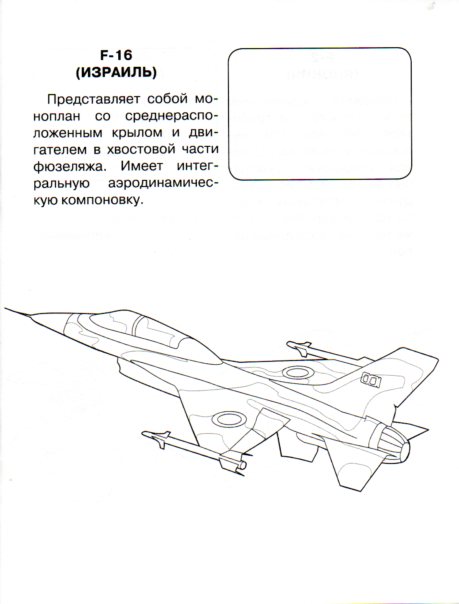 F-16
(ИЗРАИЛЬ)

Представляет собой моноплан со среднерасположенным крылом и двигателем в хвостовой части фюзеляжа. Имеет интегральную аэродинамическую компоновку.

001